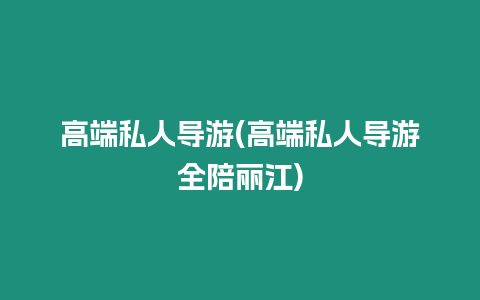 高端私人导游(高端私人导游全陪丽江)